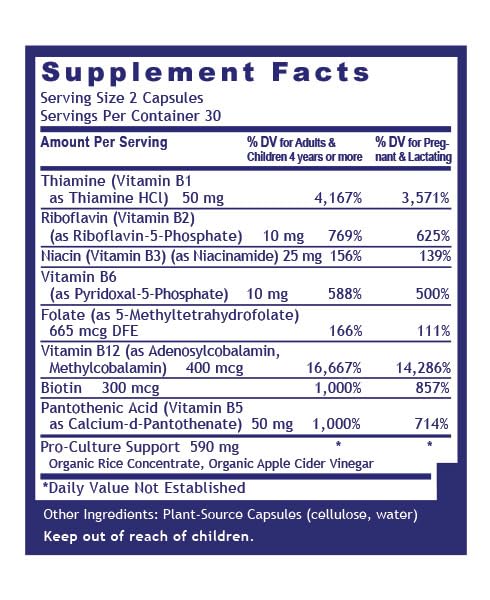 Supplement Facts

Serving Size 2 Capsules
Servings Per Container 30

| Amount Per Serving | % DV for Adults & Children 4 years or more | % DV for Pregnant & Lactating |
|---|---|---|
| Thiamine (Vitamin B1 as Thiamine HCl) 50 mg | 4,167% | 3,571% |
| Riboflavin (Vitamin B2) (as Riboflavin-5-Phosphate) 10 mg | 769% | 625% |
| Niacin (Vitamin B3) (as Niacinamide) 25 mg | 156% | 139% |
| Vitamin B6 (as Pyridoxal-5-Phosphate) 10 mg | 588% | 500% |
| Folate (as 5-Methyltetrahydrofolate) 665 mcg DFE | 166% | 111% |
| Vitamin B12 (as Adenosylcobalamin, Methylcobalamin) 400 mcg | 16,667% | 14,286% |
| Biotin 300 mcg | 1,000% | 857% |
| Pantothenic Acid (Vitamin B5 as Calcium-d-Pantothenate) 50 mg | 1,000% | 714% |
| Pro-Culture Support 590 mg Organic Rice Concentrate, Organic Apple Cider Vinegar | * | * |

*Daily Value Not Established

Other Ingredients: Plant-Source Capsules (cellulose, water)

Keep out of reach of children.